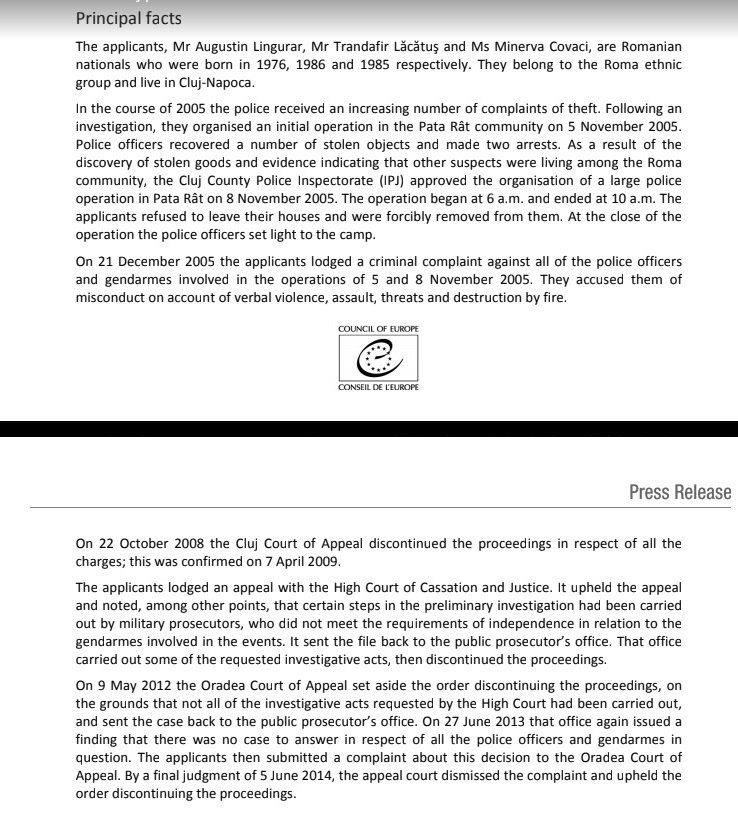 Principal facts

The applicants, Mr Augustin Lingurar, Mr Trandafir Lăcătuş and Ms Minerva Covaci, are Romanian nationals who were born in 1976, 1986 and 1985 respectively. They belong to the Roma ethnic group and live in Cluj-Napoca.

In the course of 2005 the police received an increasing number of complaints of theft. Following an investigation, they organised an initial operation in the Pata Rât community on 5 November 2005. Police officers recovered a number of stolen objects and made two arrests. As a result of the discovery of stolen goods and evidence indicating that other suspects were living among the Roma community, the Cluj County Police Inspectorate (IPJ) approved the organisation of a large police operation in Pata Rât on 8 November 2005. The operation began at 6 a.m. and ended at 10 a.m. The applicants refused to leave their houses and were forcibly removed from them. At the close of the operation the police officers set light to the camp.

On 21 December 2005 the applicants lodged a criminal complaint against all of the police officers and gendarmes involved in the operations of 5 and 8 November 2005. They accused them of misconduct on account of verbal violence, assault, threats and destruction by fire.

COUNCIL OF EUROPE

CONSEIL DE L'EUROPE

Press Release

On 22 October 2008 the Cluj Court of Appeal discontinued the proceedings in respect of all the charges; this was confirmed on 7 April 2009.

The applicants lodged an appeal with the High Court of Cassation and Justice. It upheld the appeal and noted, among other points, that certain steps in the preliminary investigation had been carried out by military prosecutors, who did not meet the requirements of independence in relation to the gendarmes involved in the events. It sent the file back to the public prosecutor's office. That office carried out some of the requested investigative acts, then discontinued the proceedings.

On 9 May 2012 the Oradea Court of Appeal set aside the order discontinuing the proceedings, on the grounds that not all of the investigative acts requested by the High Court had been carried out, and sent the case back to the public prosecutor's office. On 27 June 2013 that office again issued a finding that there was no case to answer in respect of all the police officers and gendarmes in question. The applicants then submitted a complaint about this decision to the Oradea Court of Appeal. By a final judgment of 5 June 2014, the appeal court dismissed the complaint and upheld the order discontinuing the proceedings.